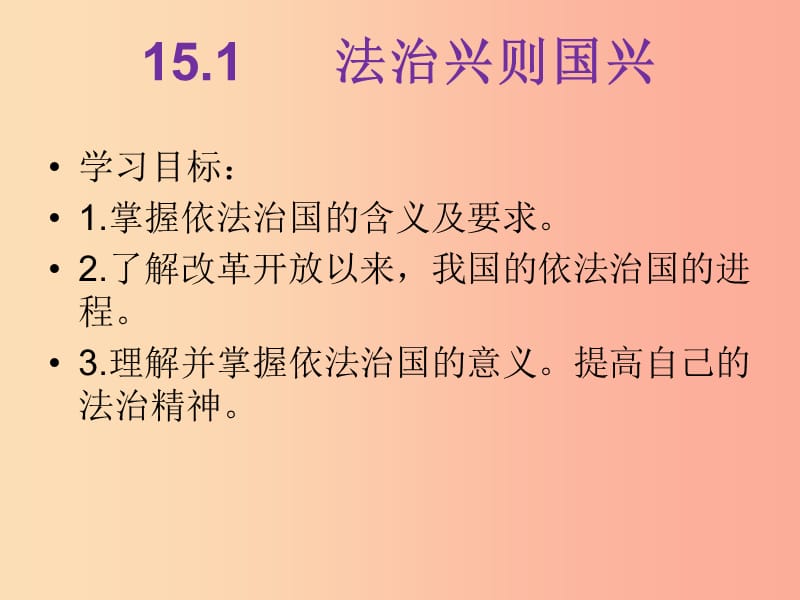 15.1 法治兴则国兴

• 学习目标：
• 1.掌握依法治国的含义及要求。
• 2.了解改革开放以来，我国的依法治国的进程。
• 3.理解并掌握依法治国的意义。提高自己的法治精神。